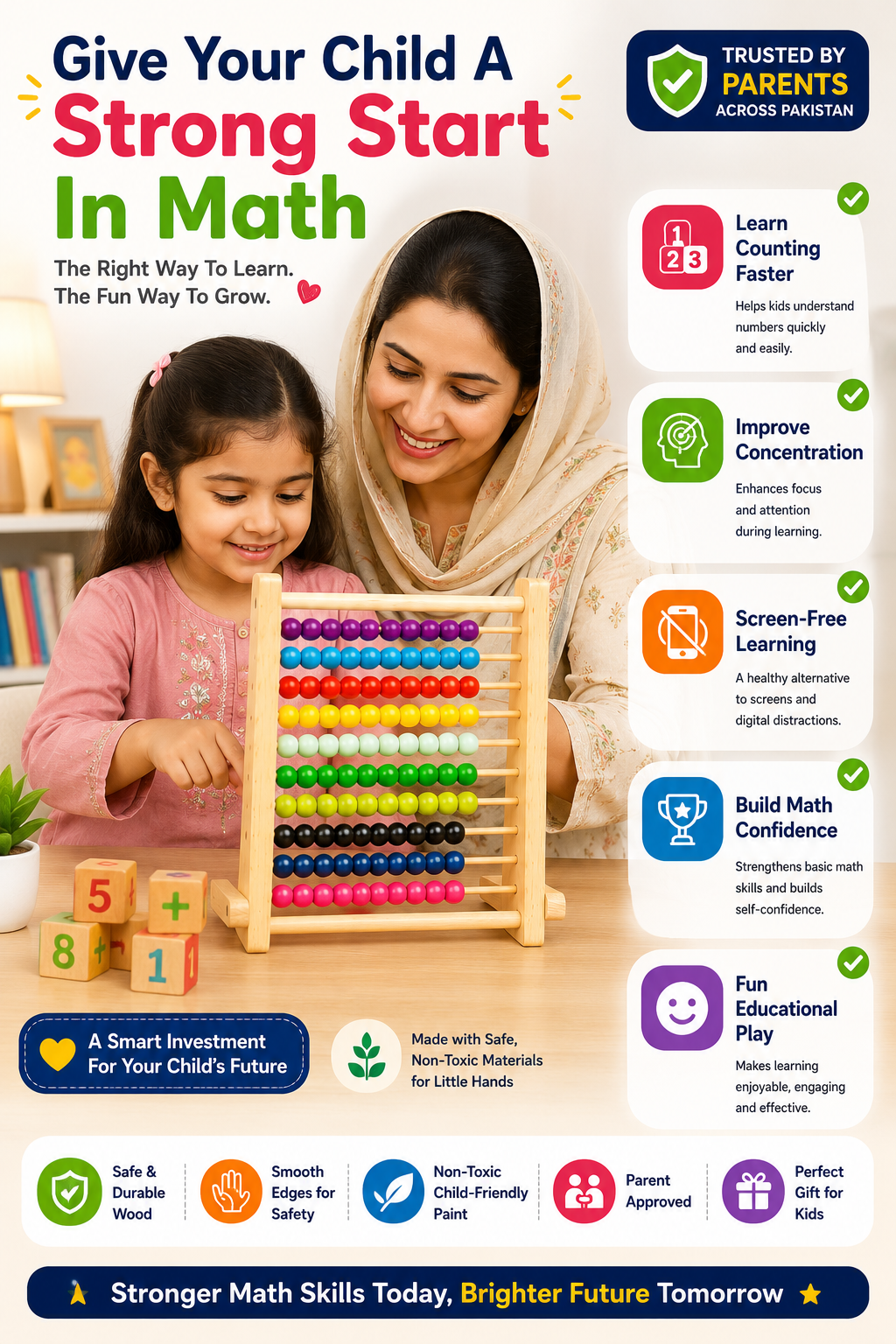 Give Your Child A
Strong Start
In Math

The Right Way To Learn.
The Fun Way To Grow.

TRUSTED BY
PARENTS
ACROSS PAKISTAN

1 2 3

Learn Counting Faster

Helps kids understand numbers quickly and easily.

Improve Concentration

Enhances focus and attention during learning.

Screen-Free Learning

A healthy alternative to screens and digital distractions.

Build Math Confidence

Strengthens basic math skills and builds self-confidence.

Fun Educational Play

Makes learning enjoyable, engaging and effective.

5 + 8 + 1

A Smart Investment For Your Child's Future

Made with Safe, Non-Toxic Materials for Little Hands

Safe & Durable Wood

Smooth Edges for Safety

Non-Toxic Child-Friendly Paint

Parent Approved

Perfect Gift for Kids

Stronger Math Skills Today, Brighter Future Tomorrow